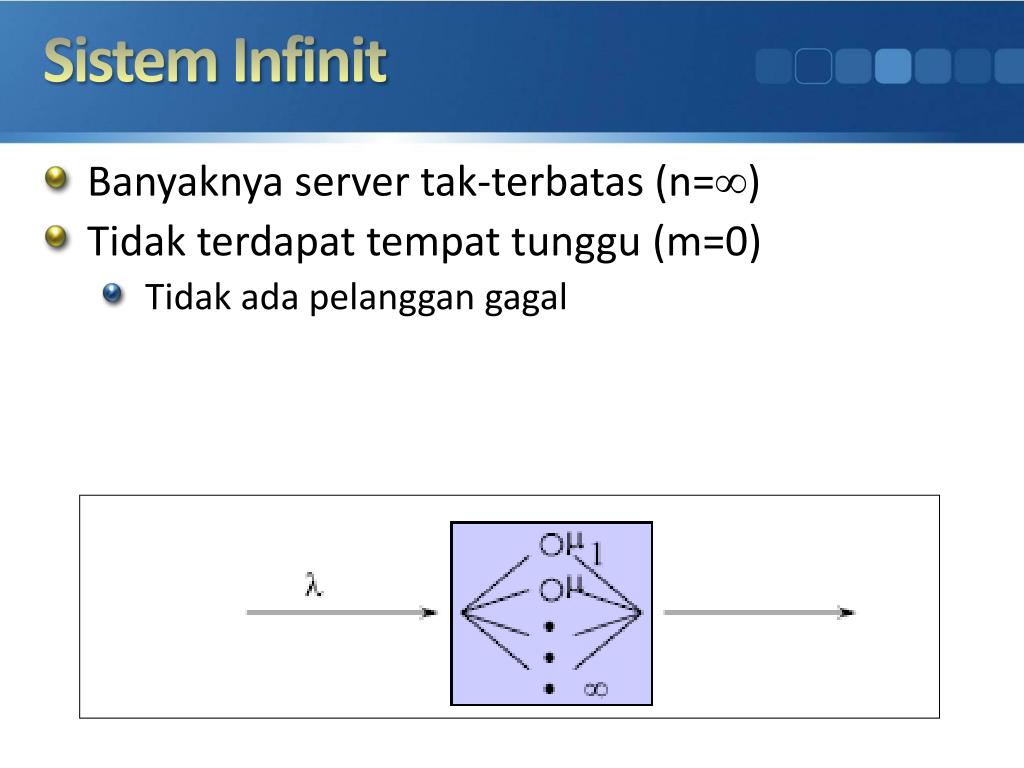 Sistem Infinit

Banyaknya server tak-terbatas (n=$\infty$)

Tidak terdapat tempat tunggu (m=0)

Tidak ada pelanggan gagal

$\lambda$

$\mu$ 1

$\mu$

$\infty$